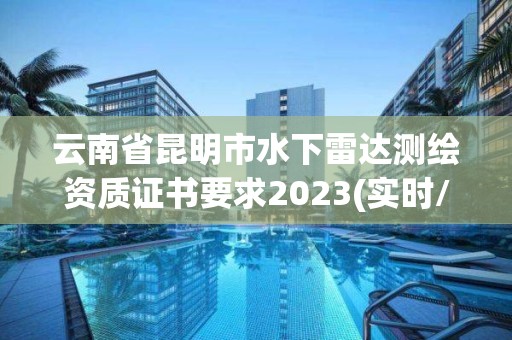 云南省昆明市水下雷达测绘资质证书要求2023(实时/